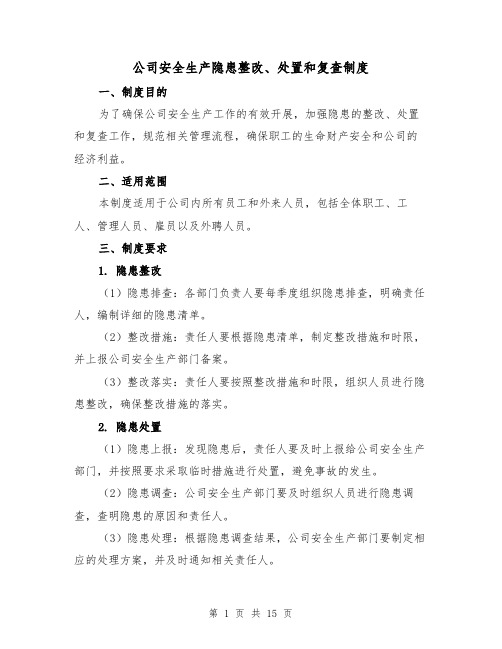 公司安全生产隐患整改、处置和复查制度

一、制度目的

为了确保公司安全生产工作的有效开展，加强隐患的整改、处置和复查工作，规范相关管理流程，确保职工的生命财产安全和公司的经济利益。

二、适用范围

本制度适用于公司内所有员工和外来人员，包括全体职工、工人、管理人员、雇员以及外聘人员。

三、制度要求

1. 隐患整改

（1）隐患排查：各部门负责人要每季度组织隐患排查，明确责任人，编制详细的隐患清单。

（2）整改措施：责任人要根据隐患清单，制定整改措施和时限，并上报公司安全生产部门备案。

（3）整改落实：责任人要按照整改措施和时限，组织人员进行隐患整改，确保整改措施的落实。

2. 隐患处置

（1）隐患上报：发现隐患后，责任人要及时上报给公司安全生产部门，并按照要求采取临时措施进行处置，避免事故的发生。

（2）隐患调查：公司安全生产部门要及时组织人员进行隐患调查，查明隐患的原因和责任人。

（3）隐患处理：根据隐患调查结果，公司安全生产部门要制定相应的处理方案，并及时通知相关责任人。

第 1 页 共 15 页